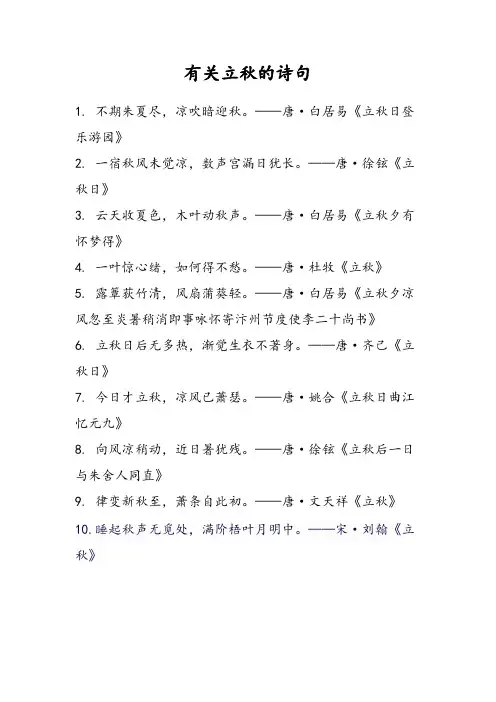 有关立秋的诗句

1. 不期朱夏尽，凉吹暗迎秋。——唐·白居易《立秋日登乐游园》

2. 一宿秋风未觉凉，数声宫漏日犹长。——唐·徐铉《立秋日》

3. 云天收夏色，木叶动秋声。——唐·白居易《立秋夕有怀梦得》

4. 一叶惊心绪，如何得不愁。——唐·杜牧《立秋》

5. 露簟荻竹清，风扇蒲葵轻。——唐·白居易《立秋夕凉风忽至炎暑稍消即事咏怀寄汴州节度使李二十尚书》

6. 立秋日后无多热，渐觉生衣不著身。——唐·齐己《立秋日》

7. 今日才立秋，凉风已萧瑟。——唐·姚合《立秋日曲江忆元九》

8. 向风凉稍动，近日暑犹残。——唐·徐铉《立秋后一日与朱舍人同直》

9. 律变新秋至，萧条自此初。——唐·文天祥《立秋》

10. 睡起秋声无觅处，满阶梧叶月明中。——宋·刘翰《立秋》